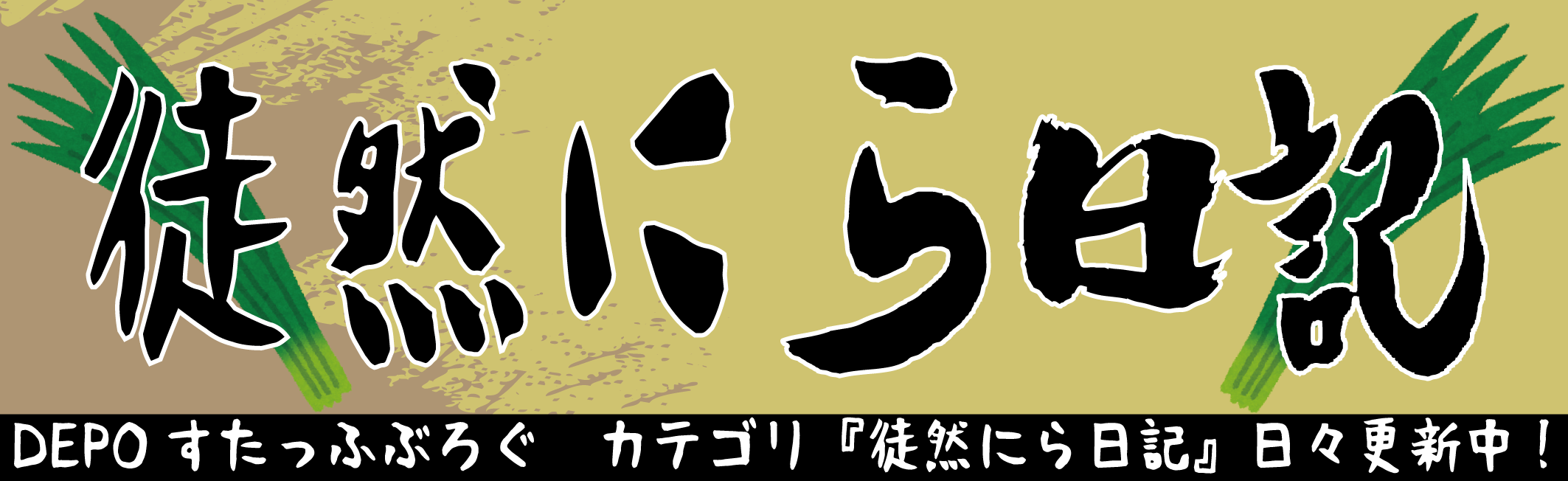 徒然にら日記

DEPO すたっふぶろぐ　カテゴリ『徒然にら日記』日々更新中！